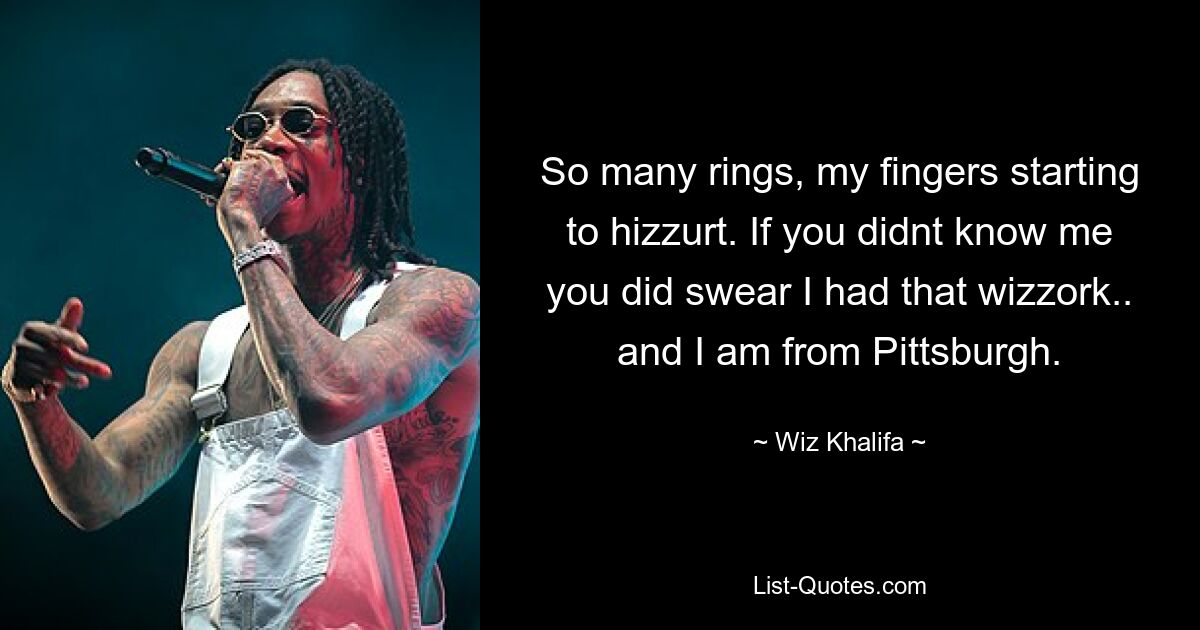 So many rings, my fingers starting to hizzurt. If you didnt know me you did swear I had that wizzork.. and I am from Pittsburgh.

~ Wiz Khalifa ~

List-Quotes.com